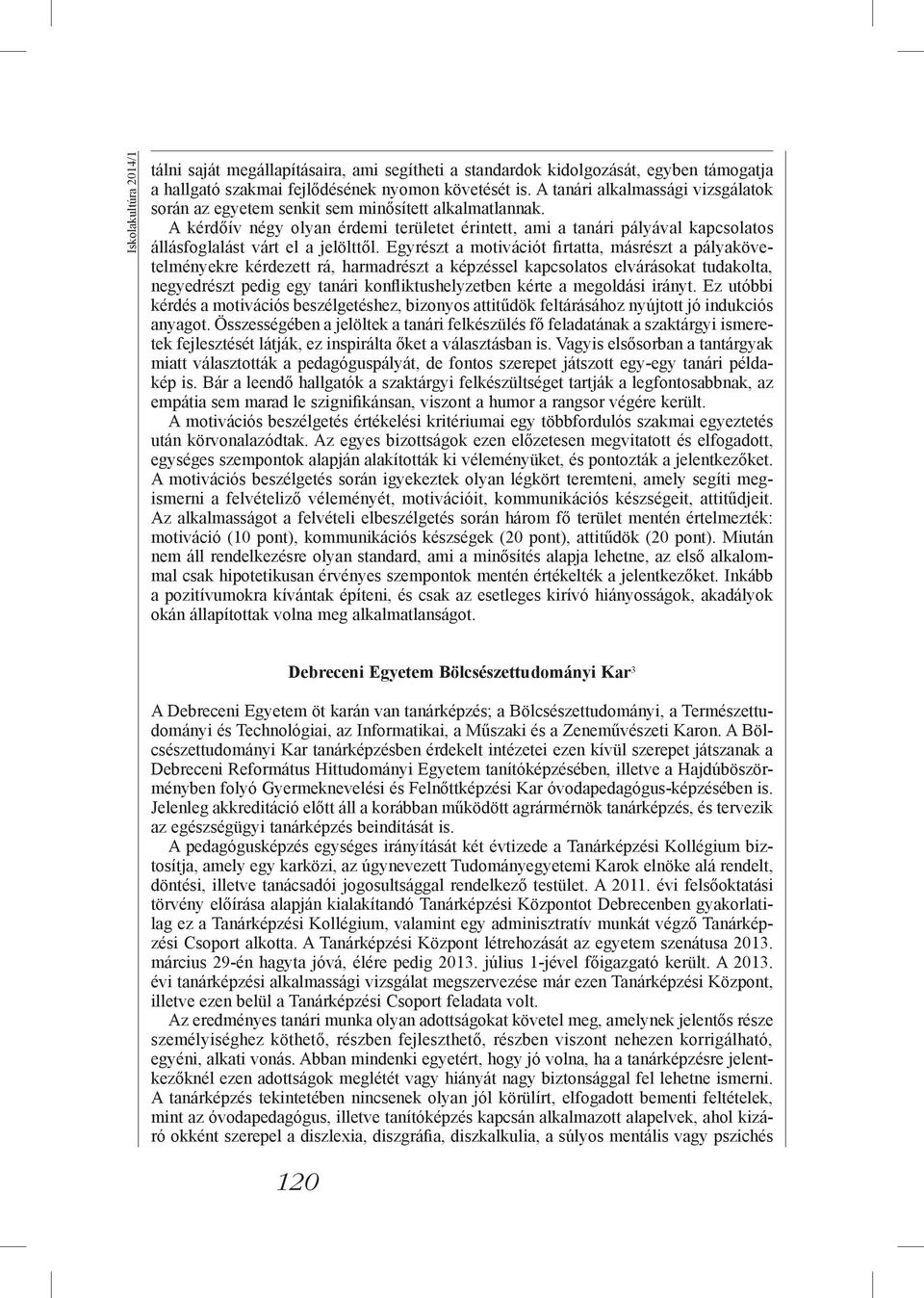 Iskolakultúra 2014/1

tálni saját megállapításaira, ami segítheti a standardok kidolgozását, egyben támogatja a hallgató szakmai fejlődésének nyomon követését is. A tanári alkalmassági vizsgálatok során az egyetem senkit sem minősített alkalmatlannak.

A kérdőív négy olyan érdemi területet érintett, ami a tanári pályával kapcsolatos állásfoglalást várt el a jelölttől. Egyrészt a motivációt firtatta, másrészt a pályakövetelményekre kérdezett rá, harmadrészt a képzéssel kapcsolatos elvárásokat tudakolta, negyedrészt pedig egy tanári konfliktushelyzetben kérte a megoldási irányt. Ez utóbbi kérdés a motivációs beszélgetéshez, bizonyos attitűdök feltárásához nyújtott jó indukciós anyagot. Összességében a jelöltek a tanári felkészülés fő feladatának a szaktárgyi ismeretek fejlesztését látják, ez inspirálta őket a választásban is. Vagyis elsősorban a tantárgyak miatt választották a pedagóguspályát, de fontos szerepet játszott egy-egy tanári példakép is. Bár a leendő hallgatók a szaktárgyi felkészültséget tartják a legfontosabbnak, az empátia sem marad le szignifikánsan, viszont a humor a rangsor végére került.

A motivációs beszélgetés értékelési kritériumai egy többfordulós szakmai egyeztetés után körvonalazódtak. Az egyes bizottságok ezen előzetesen megvitatott és elfogadott, egységes szempontok alapján alakították ki véleményüket, és pontozták a jelentkezőket. A motivációs beszélgetés során igyekeztek olyan légkört teremteni, amely segíti megismerni a felvételiző véleményét, motivációit, kommunikációs készségeit, attitűdjeit. Az alkalmasságot a felvételi elbeszélgetés során három fő terület mentén értelmezték: motiváció (10 pont), kommunikációs készségek (20 pont), attitűdök (20 pont). Miután nem áll rendelkezésre olyan standard, ami a minősítés alapja lehetne, az első alkalommal csak hipotetikusan érvényes szempontok mentén értékelték a jelentkezőket. Inkább a pozitívumokra kívántak építeni, és csak az esetleges kirívó hiányosságok, akadályok okán állapítottak volna meg alkalmatlanságot.

Debreceni Egyetem Bölcsészettudományi Kar$^3$

A Debreceni Egyetem öt karán van tanárképzés; a Bölcsészettudományi, a Természettudományi és Technológiai, az Informatikai, a Műszaki és a Zeneművészeti Karon. A Bölcsészettudományi Kar tanárképzésben érdekelt intézetei ezen kívül szerepet játszanak a Debreceni Református Hittudományi Egyetem tanítóképzésében, illetve a Hajdúböszörményben folyó Gyermeknevelési és Felnőttképzési Kar óvodapedagógus-képzésében is. Jelenleg akkreditáció előtt áll a korábban működött agrármérnök tanárképzés, és tervezik az egészségügyi tanárképzés beindítását is.

A pedagógusképzés egységes irányítását két évtizede a Tanárképzési Kollégium biztosítja, amely egy karközi, az úgynevezett Tudományegyetemi Karok elnöke alá rendelt, döntési, illetve tanácsadói jogosultsággal rendelkező testület. A 2011. évi felsőoktatási törvény előírása alapján kialakítandó Tanárképzési Központot Debrecenben gyakorlatilag ez a Tanárképzési Kollégium, valamint egy adminisztratív munkát végző Tanárképzési Csoport alkotta. A Tanárképzési Központ létrehozását az egyetem szenátusa 2013. március 29-én hagyta jóvá, élére pedig 2013. július 1-jével főigazgató került. A 2013. évi tanárképzési alkalmassági vizsgálat megszervezése már ezen Tanárképzési Központ, illetve ezen belül a Tanárképzési Csoport feladata volt.

Az eredményes tanári munka olyan adottságokat követel meg, amelynek jelentős része személyiséghez köthető, részben fejleszthető, részben viszont nehezen korrigálható, egyéni, alkati vonás. Abban mindenki egyetért, hogy jó volna, ha a tanárképzésre jelentkezőknél ezen adottságok meglétét vagy hiányát nagy biztonsággal fel lehetne ismerni. A tanárképzés tekintetében nincsenek olyan jól körülírt, elfogadott bementi feltételek, mint az óvodapedagógus, illetve tanítóképzés kapcsán alkalmazott alapelvek, ahol kizáró okként szerepel a diszlexia, diszgráfia, diszkalkulia, a súlyos mentális vagy pszichés

120